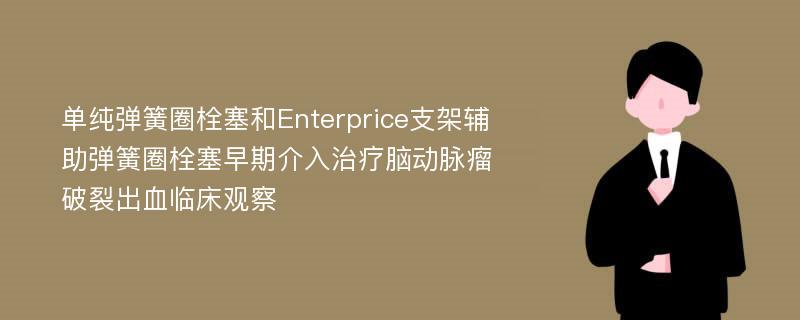 单纯弹簧圈栓塞和Enterprice支架辅助弹簧圈栓塞早期介入治疗脑动脉瘤破裂出血临床观察